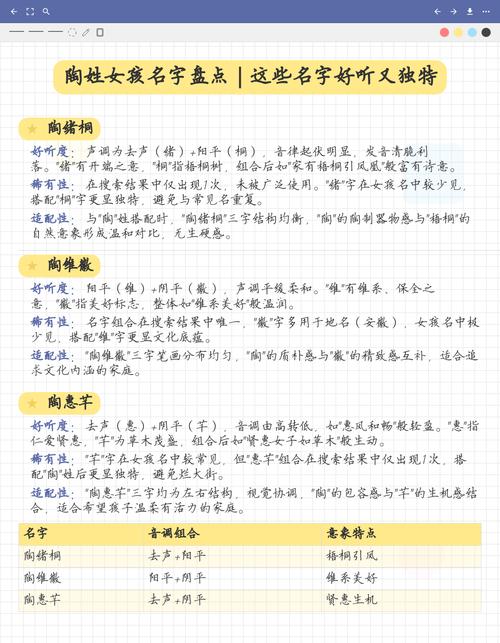 陶姓女孩名字盘点｜这些名字好听又独特

陶绪桐

好听度：声调为去声（绪）+阳平（桐），音律起伏明显，发音清脆利落。"绪"有开端之意，"桐"指梧桐树，组合后如"家有梧桐引凤凰"般富有诗意。

稀有性：在搜索结果中仅出现1次，未被广泛使用。"绪"字在女孩名中较少见，搭配"桐"字更显独特，避免与常见名重复。

适配性：与"陶"姓搭配时，"陶绪桐"三字结构均衡，"陶"的陶制器物感与"梧桐"的自然意象形成温和对比，无生硬感。

陶维徽

好听度：阳平（维）+阴平（徽），声调平缓柔和。"维"有维系、保全之意，"徽"指美好标志，整体如"维系美好"般温润。

稀有性：名字组合在搜索结果中唯一，"徽"字多用于地名（安徽），女孩名中极少见，搭配"维"字更显文化底蕴。

适配性："陶维徽"三字笔画分布均匀，"陶"的质朴感与"徽"的精致感互补，适合追求文化内涵的家庭。

陶惠芊

好听度：去声（惠）+阴平（芊），音调由高转低，如"惠风和畅"般轻盈。"惠"指仁爱贤惠，"芊"为草木茂盛，组合后如"贤惠女子如草木"般生动。

稀有性："芊"字在女孩名中较常见，但"惠芊"组合在搜索结果中仅出现1次，搭配"陶"姓后更显独特，避免烂大街。

适配性："陶惠芊"三字均为左右结构，视觉协调，"陶"的包容感与"芊"的生机感结合，适合希望孩子温柔有活力的家庭。

| 名字 | 音调组合 | 意象特点 |
|---|---|---|
| 陶绪桐 | 去声+阳平 | 梧桐引凤 |
| 陶维徽 | 阳平+阴平 | 维系美好 |
| 陶惠芊 | 去声+阴平 | 贤惠生机 |